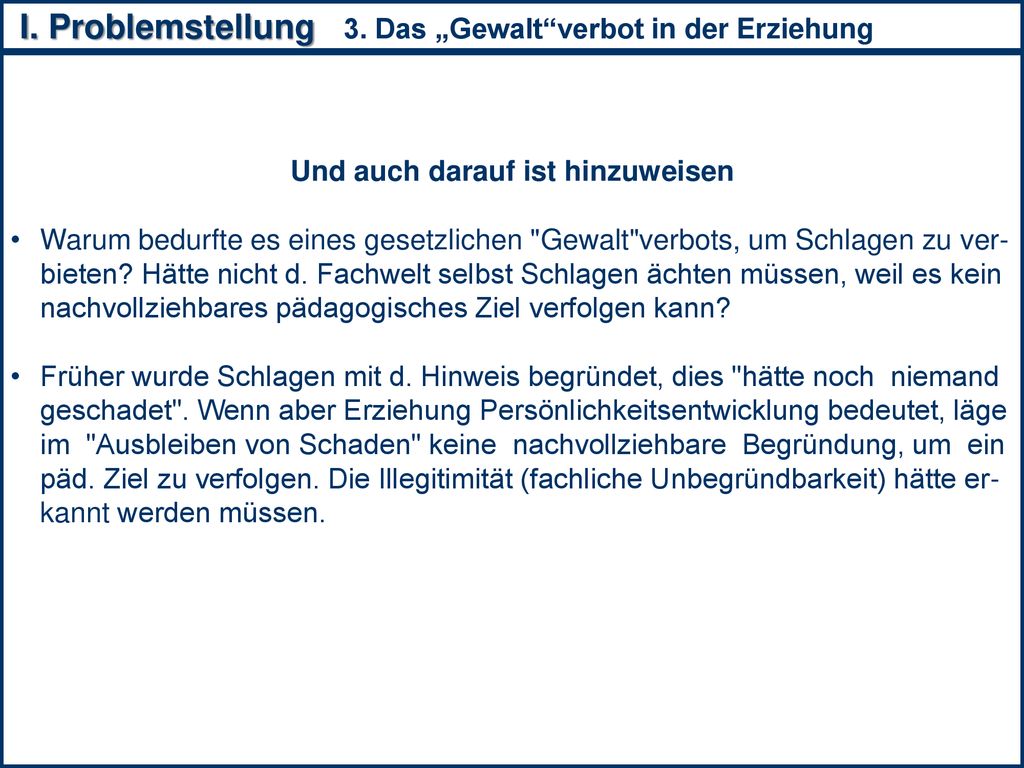 I. Problemstellung 3. Das „Gewalt“verbot in der Erziehung

Und auch darauf ist hinzuweisen

• Warum bedurfte es eines gesetzlichen "Gewalt"verbots, um Schlagen zu verbieten? Hätte nicht d. Fachwelt selbst Schlagen ächten müssen, weil es kein nachvollziehbares pädagogisches Ziel verfolgen kann?

• Früher wurde Schlagen mit d. Hinweis begründet, dies "hätte noch niemand geschadet". Wenn aber Erziehung Persönlichkeitsentwicklung bedeutet, läge im "Ausbleiben von Schaden" keine nachvollziehbare Begründung, um ein päd. Ziel zu verfolgen. Die Illegitimität (fachliche Unbegründbarkeit) hätte erkannt werden müssen.